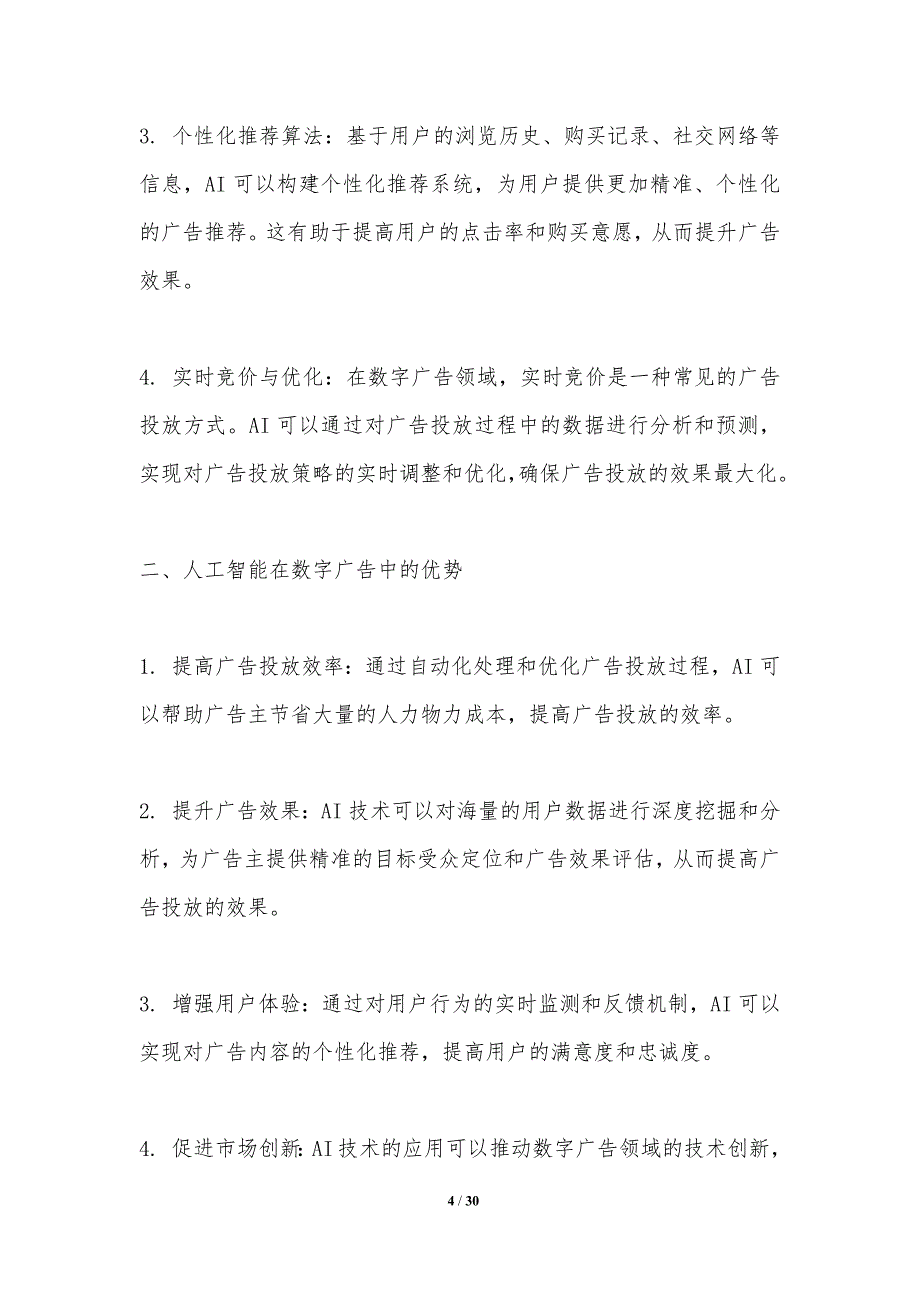 3. 个性化推荐算法：基于用户的浏览历史、购买记录、社交网络等信息，AI 可以构建个性化推荐系统，为用户提供更加精准、个性化的广告推荐。这有助于提高用户的点击率和购买意愿，从而提升广告效果。

4. 实时竞价与优化：在数字广告领域，实时竞价是一种常见的广告投放方式。AI 可以通过对广告投放过程中的数据进行分析和预测，实现对广告投放策略的实时调整和优化，确保广告投放的效果最大化。

二、人工智能在数字广告中的优势

1. 提高广告投放效率：通过自动化处理和优化广告投放过程，AI 可以帮助广告主节省大量的人力物力成本，提高广告投放的效率。

2. 提升广告效果：AI 技术可以对海量的用户数据进行深度挖掘和分析，为广告主提供精准的目标受众定位和广告效果评估，从而提高广告投放的效果。

3. 增强用户体验：通过对用户行为的实时监测和反馈机制，AI 可以实现对广告内容的个性化推荐，提高用户的满意度和忠诚度。

4. 促进市场创新：AI 技术的应用可以推动数字广告领域的技术创新，

4 / 30